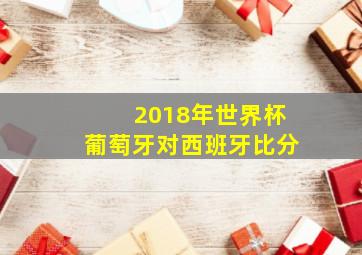 2018年世界杯
葡萄牙对西班牙比分